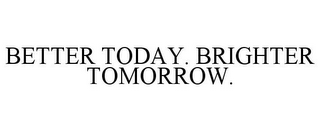 BETTER TODAY. BRIGHTER TOMORROW.